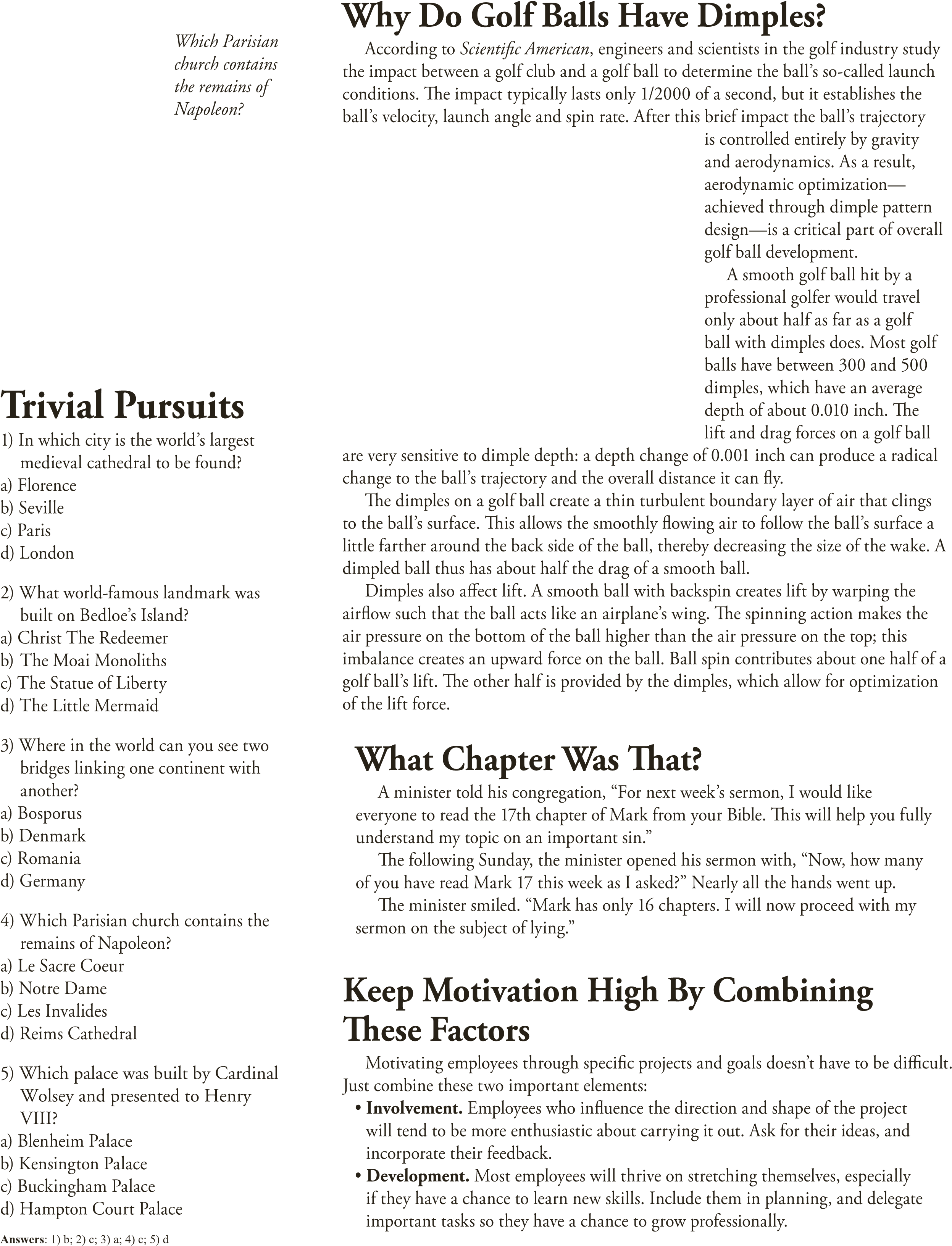 Which Parisian church contains the remains of Napoleon?

Trivial Pursuits

1) In which city is the world's largest medieval cathedral to be found?
a) Florence
b) Seville
c) Paris
d) London

2) What world-famous landmark was built on Bedloe's Island?
a) Christ The Redeemer
b) The Moai Monoliths
c) The Statue of Liberty
d) The Little Mermaid

3) Where in the world can you see two bridges linking one continent with another?
a) Bosporus
b) Denmark
c) Romania
d) Germany

4) Which Parisian church contains the remains of Napoleon?
a) Le Sacre Coeur
b) Notre Dame
c) Les Invalides
d) Reims Cathedral

5) Which palace was built by Cardinal Wolsey and presented to Henry VIII?
a) Blenheim Palace
b) Kensington Palace
c) Buckingham Palace
d) Hampton Court Palace

Answers: 1) b; 2) c; 3) a; 4) c; 5) d

Why Do Golf Balls Have Dimples?

According to Scientific American, engineers and scientists in the golf industry study the impact between a golf club and a golf ball to determine the ball's so-called launch conditions. The impact typically lasts only 1/2000 of a second, but it establishes the ball's velocity, launch angle and spin rate. After this brief impact the ball's trajectory is controlled entirely by gravity and aerodynamics. As a result, aerodynamic optimization—achieved through dimple pattern design—is a critical part of overall golf ball development.

A smooth golf ball hit by a professional golfer would travel only about half as far as a golf ball with dimples does. Most golf balls have between 300 and 500 dimples, which have an average depth of about 0.010 inch. The lift and drag forces on a golf ball are very sensitive to dimple depth: a depth change of 0.001 inch can produce a radical change to the ball's trajectory and the overall distance it can fly.

The dimples on a golf ball create a thin turbulent boundary layer of air that clings to the ball's surface. This allows the smoothly flowing air to follow the ball's surface a little farther around the back side of the ball, thereby decreasing the size of the wake. A dimpled ball thus has about half the drag of a smooth ball.

Dimples also affect lift. A smooth ball with backspin creates lift by warping the airflow such that the ball acts like an airplane's wing. The spinning action makes the air pressure on the bottom of the ball higher than the air pressure on the top; this imbalance creates an upward force on the ball. Ball spin contributes about one half of a golf ball's lift. The other half is provided by the dimples, which allow for optimization of the lift force.

What Chapter Was That?

A minister told his congregation, "For next week's sermon, I would like everyone to read the 17th chapter of Mark from your Bible. This will help you fully understand my topic on an important sin."

The following Sunday, the minister opened his sermon with, "Now, how many of you have read Mark 17 this week as I asked?" Nearly all the hands went up.

The minister smiled. "Mark has only 16 chapters. I will now proceed with my sermon on the subject of lying."

Keep Motivation High By Combining These Factors

Motivating employees through specific projects and goals doesn't have to be difficult. Just combine these two important elements:
• Involvement. Employees who influence the direction and shape of the project will tend to be more enthusiastic about carrying it out. Ask for their ideas, and incorporate their feedback.
• Development. Most employees will thrive on stretching themselves, especially if they have a chance to learn new skills. Include them in planning, and delegate important tasks so they have a chance to grow professionally.